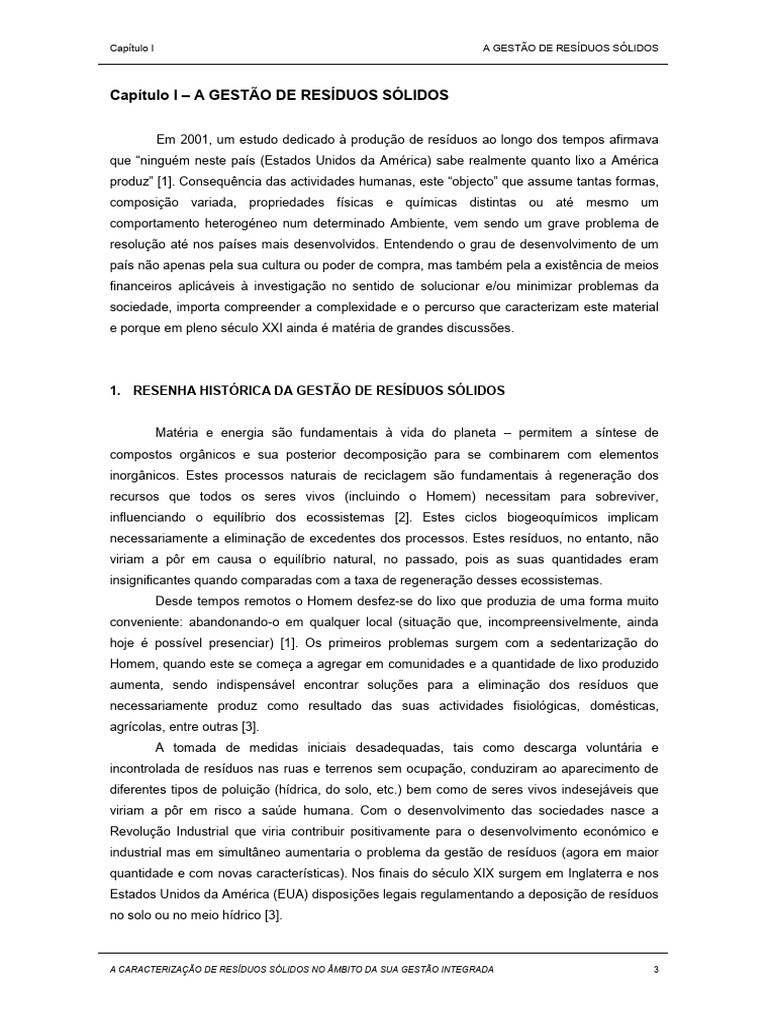 Capítulo I

A GESTÃO DE RESÍDUOS SÓLIDOS

Capítulo I – A GESTÃO DE RESÍDUOS SÓLIDOS

Em 2001, um estudo dedicado à produção de resíduos ao longo dos tempos afirmava que "ninguém neste país (Estados Unidos da América) sabe realmente quanto lixo a América produz" [1]. Consequência das actividades humanas, este "objecto" que assume tantas formas, composição variada, propriedades físicas e químicas distintas ou até mesmo um comportamento heterogéneo num determinado Ambiente, vem sendo um grave problema de resolução até nos países mais desenvolvidos. Entendendo o grau de desenvolvimento de um país não apenas pela sua cultura ou poder de compra, mas também pela a existência de meios financeiros aplicáveis à investigação no sentido de solucionar e/ou minimizar problemas da sociedade, importa compreender a complexidade e o percurso que caracterizam este material e porque em pleno século XXI ainda é matéria de grandes discussões.

1. RESENHA HISTÓRICA DA GESTÃO DE RESÍDUOS SÓLIDOS

Matéria e energia são fundamentais à vida do planeta – permitem a síntese de compostos orgânicos e sua posterior decomposição para se combinarem com elementos inorgânicos. Estes processos naturais de reciclagem são fundamentais à regeneração dos recursos que todos os seres vivos (incluindo o Homem) necessitam para sobreviver, influenciando o equilíbrio dos ecossistemas [2]. Estes ciclos biogeoquímicos implicam necessariamente a eliminação de excedentes dos processos. Estes resíduos, no entanto, não viriam a pôr em causa o equilíbrio natural, no passado, pois as suas quantidades eram insignificantes quando comparadas com a taxa de regeneração desses ecossistemas.

Desde tempos remotos o Homem desfez-se do lixo que produzia de uma forma muito conveniente: abandonando-o em qualquer local (situação que, incompreensivelmente, ainda hoje é possível presenciar) [1]. Os primeiros problemas surgem com a sedentarização do Homem, quando este se começa a agregar em comunidades e a quantidade de lixo produzido aumenta, sendo indispensável encontrar soluções para a eliminação dos resíduos que necessariamente produz como resultado das suas actividades fisiológicas, domésticas, agrícolas, entre outras [3].

A tomada de medidas iniciais desadequadas, tais como descarga voluntária e incontrolada de resíduos nas ruas e terrenos sem ocupação, conduziram ao aparecimento de diferentes tipos de poluição (hídrica, do solo, etc.) bem como de seres vivos indesejáveis que viriam a pôr em risco a saúde humana. Com o desenvolvimento das sociedades nasce a Revolução Industrial que viria contribuir positivamente para o desenvolvimento económico e industrial mas em simultâneo aumentaria o problema da gestão de resíduos (agora em maior quantidade e com novas características). Nos finais do século XIX surgem em Inglaterra e nos Estados Unidos da América (EUA) disposições legais regulamentando a deposição de resíduos no solo ou no meio hídrico [3].

A CARACTERIZAÇÃO DE RESÍDUOS SÓLIDOS NO ÂMBITO DA SUA GESTÃO INTEGRADA

3